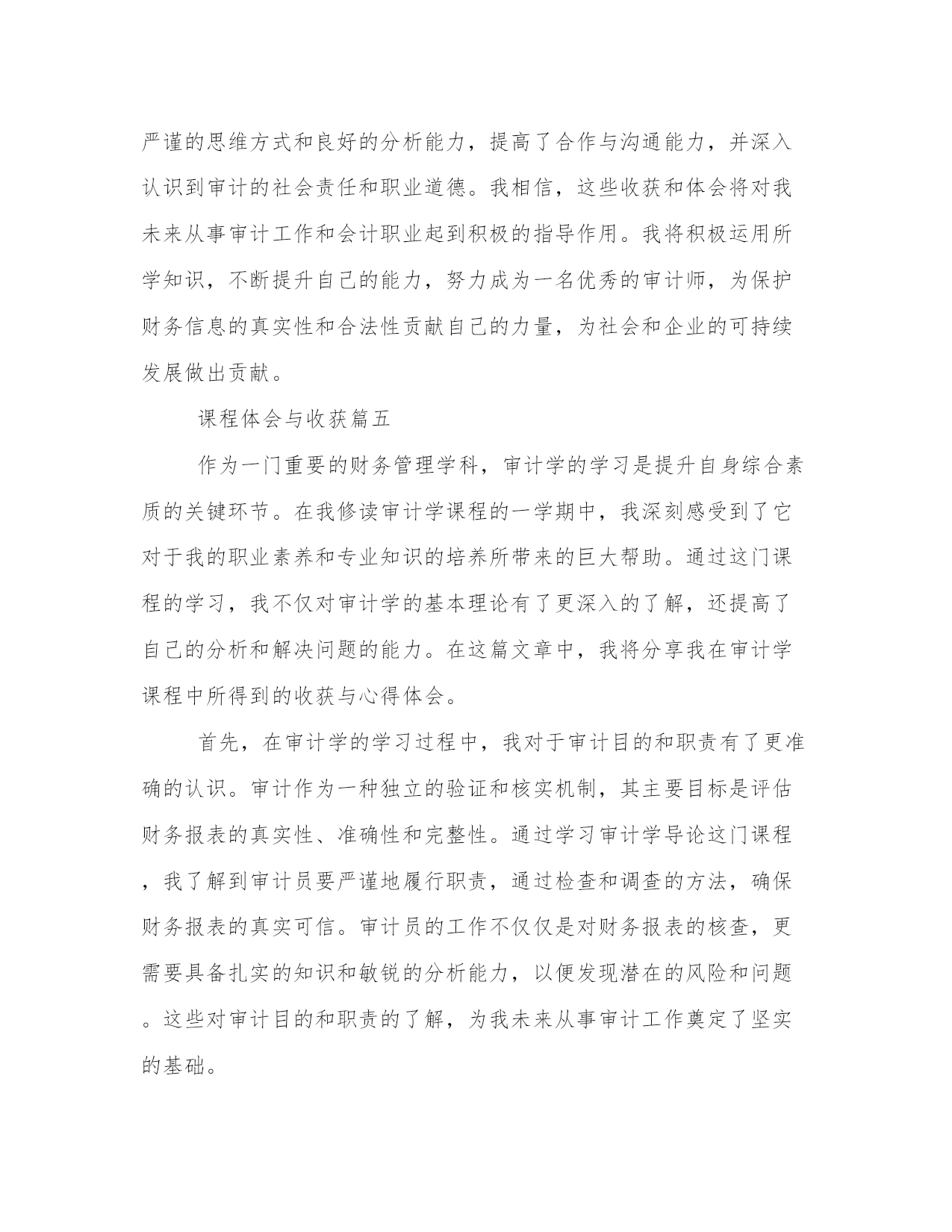 严谨的思维方式和良好的分析能力，提高了合作与沟通能力，并深入认识到审计的社会责任和职业道德。我相信，这些收获和体会将对我未来从事审计工作和会计职业起到积极的指导作用。我将积极运用所学知识，不断提升自己的能力，努力成为一名优秀的审计师，为保护财务信息的真实性和合法性贡献自己的力量，为社会和企业的可持续发展做出贡献。

课程体会与收获篇五

作为一门重要的财务管理学科，审计学的学习是提升自身综合素质的关键环节。在我修读审计学课程的一学期中，我深刻感受到了它对于我的职业素养和专业知识的培养所带来的巨大帮助。通过这门课程的学习，我不仅对审计学的基本理论有了更深入的了解，还提高了自己的分析和解决问题的能力。在这篇文章中，我将分享我在审计学课程中所得到的收获与心得体会。

首先，在审计学的学习过程中，我对于审计目的和职责有了更准确的认识。审计作为一种独立的验证和核实机制，其主要目标是评估财务报表的真实性、准确性和完整性。通过学习审计学导论这门课程，我了解到审计员要严谨地履行职责，通过检查和调查的方法，确保财务报表的真实可信。审计员的工作不仅仅是对财务报表的核查，更需要具备扎实的知识和敏锐的分析能力，以便发现潜在的风险和问题。这些对审计目的和职责的了解，为我未来从事审计工作奠定了坚实的基础。